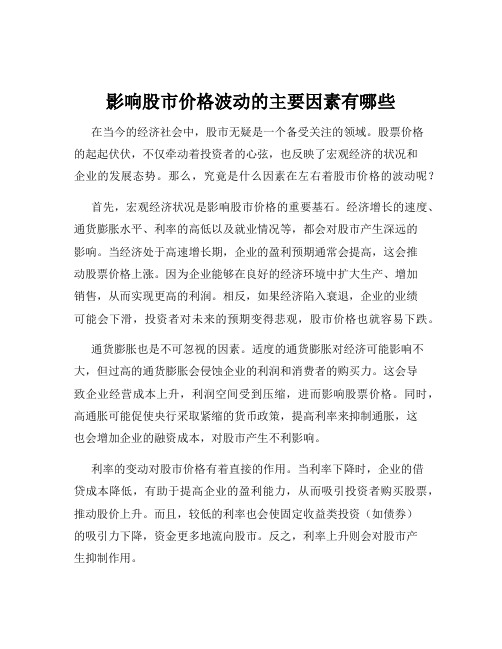 影响股市价格波动的主要因素有哪些

在当今的经济社会中，股市无疑是一个备受关注的领域。股票价格的起起伏伏，不仅牵动着投资者的心弦，也反映了宏观经济的状况和企业的发展态势。那么，究竟是什么因素在左右着股市价格的波动呢？

首先，宏观经济状况是影响股市价格的重要基石。经济增长的速度、通货膨胀水平、利率的高低以及就业情况等，都会对股市产生深远的影响。当经济处于高速增长期，企业的盈利预期通常会提高，这会推动股票价格上涨。因为企业能够在良好的经济环境中扩大生产、增加销售，从而实现更高的利润。相反，如果经济陷入衰退，企业的业绩可能会下滑，投资者对未来的预期变得悲观，股市价格也就容易下跌。

通货膨胀也是不可忽视的因素。适度的通货膨胀对经济可能影响不大，但过高的通货膨胀会侵蚀企业的利润和消费者的购买力。这会导致企业经营成本上升，利润空间受到压缩，进而影响股票价格。同时，高通胀可能促使央行采取紧缩的货币政策，提高利率来抑制通胀，这也会增加企业的融资成本，对股市产生不利影响。

利率的变动对股市价格有着直接的作用。当利率下降时，企业的借贷成本降低，有助于提高企业的盈利能力，从而吸引投资者购买股票，推动股价上升。而且，较低的利率也会使固定收益类投资（如债券）的吸引力下降，资金更多地流向股市。反之，利率上升则会对股市产生抑制作用。